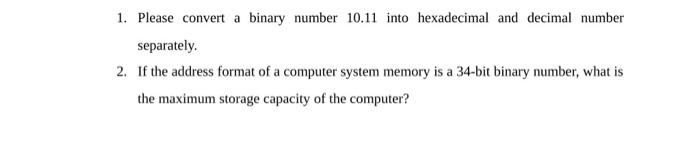 1. Please convert a binary number 10.11 into hexadecimal and decimal number separately.

2. If the address format of a computer system memory is a 34-bit binary number, what is the maximum storage capacity of the computer?